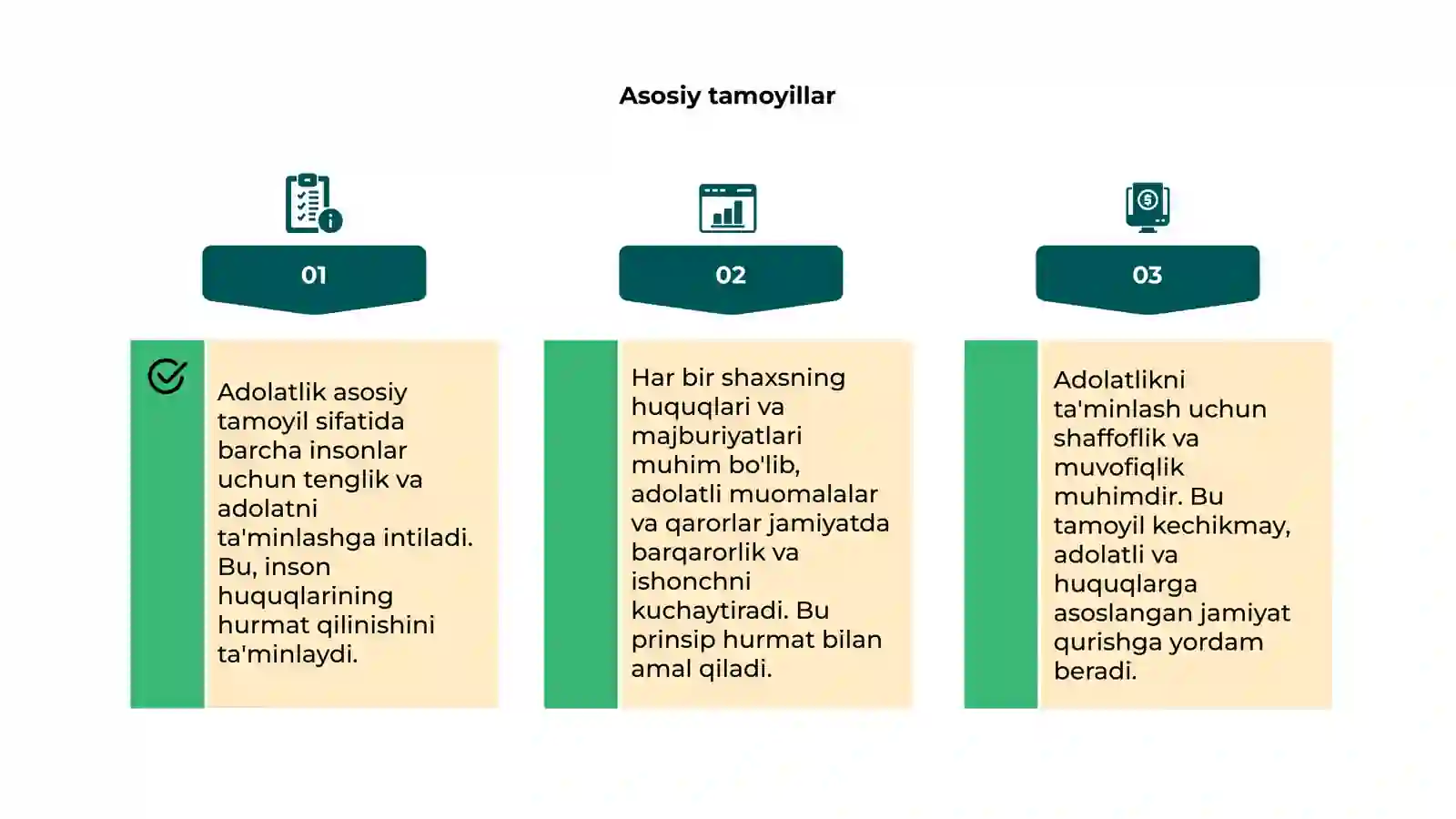 Asosiy tamoyillar

01

Adolatlik asosiy tamoyil sifatida barcha insonlar uchun tenglik va adolatni ta'minlashga intiladi. Bu, inson huquqlarining hurmat qilinishini ta'minlaydi.

02

Har bir shaxsning huquqlari va majburiyatlari muhim bo'lib, adolatli muomalalar va qarorlar jamiyatda barqarorlik va ishonchni kuchaytiradi. Bu prinsip hurmat bilan amal qiladi.

03

Adolatlikni ta'minlash uchun shaffoflik va muvofiqlik muhimdir. Bu tamoyil kechikmay, adolatli va huquqlarga asoslangan jamiyat qurishga yordam beradi.